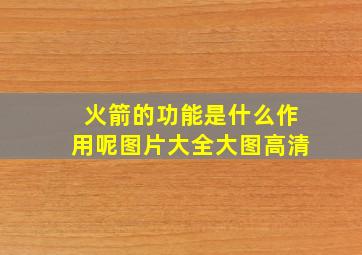 火箭的功能是什么作用呢图片大全大图高清